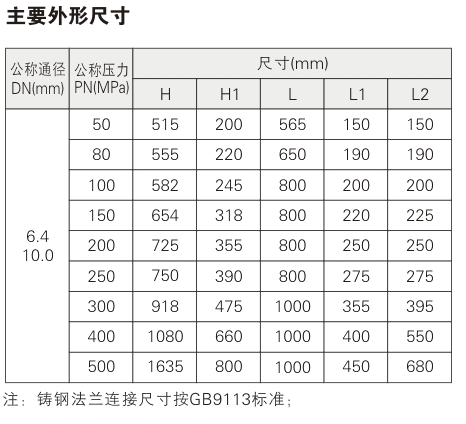 主要外形尺寸

| 公称通径 DN(mm) | 公称压力 PN(MPa) | 尺寸(mm) H | H1 | L | L1 | L2 |
|---|---|---|---|---|---|---|
| 6.4 10.0 | 50 | 515 | 200 | 565 | 150 | 150 |
| | 80 | 555 | 220 | 650 | 190 | 190 |
| | 100 | 582 | 245 | 800 | 200 | 200 |
| | 150 | 654 | 318 | 800 | 220 | 225 |
| | 200 | 725 | 355 | 800 | 250 | 250 |
| | 250 | 750 | 390 | 800 | 275 | 275 |
| | 300 | 918 | 475 | 1000 | 355 | 395 |
| | 400 | 1080 | 660 | 1000 | 400 | 550 |
| | 500 | 1635 | 800 | 1000 | 450 | 680 |

注：铸钢法兰连接尺寸按GB9113标准；